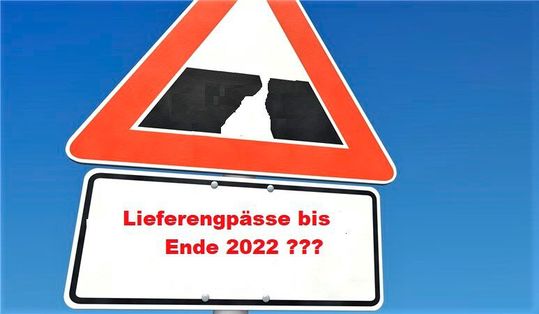 Lieferengpässe bis
Ende 2022 ???